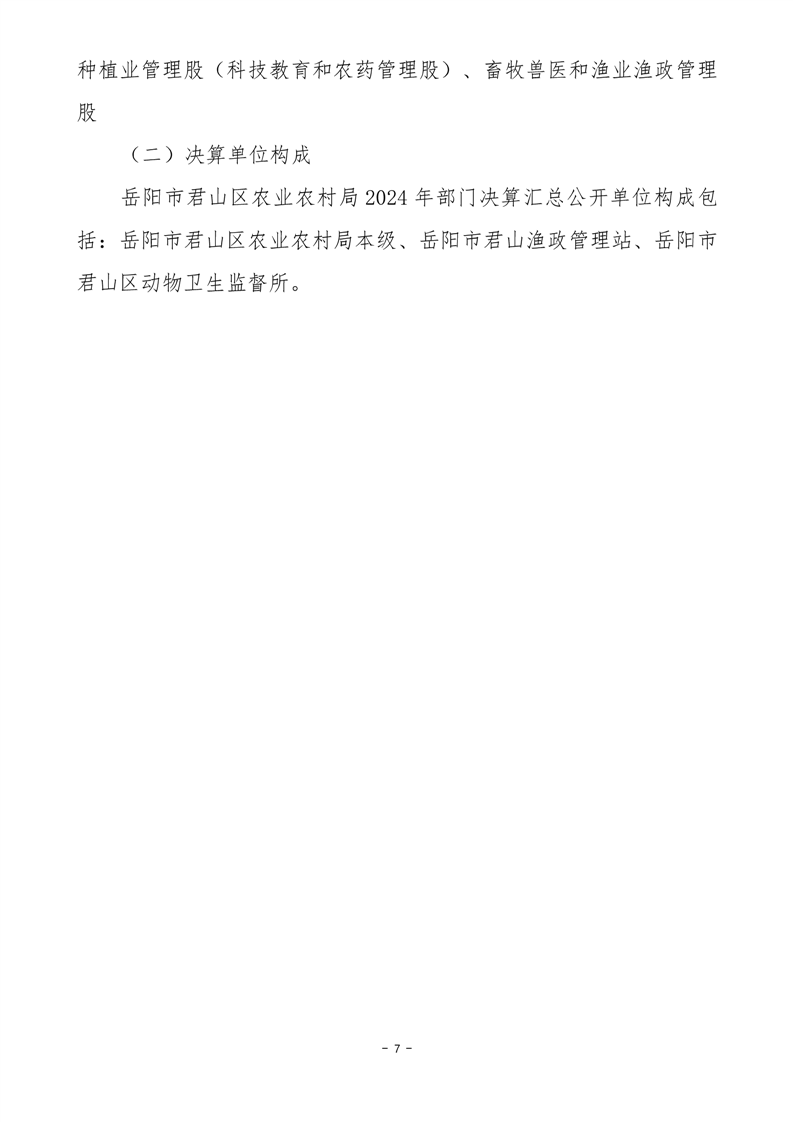 种植业管理股（科技教育和农药管理股）、畜牧兽医和渔业渔政管理股

（二）决算单位构成

岳阳市君山区农业农村局2024年部门决算汇总公开单位构成包括：岳阳市君山区农业农村局本级、岳阳市君山渔政管理站、岳阳市君山区动物卫生监督所。

- 7 -